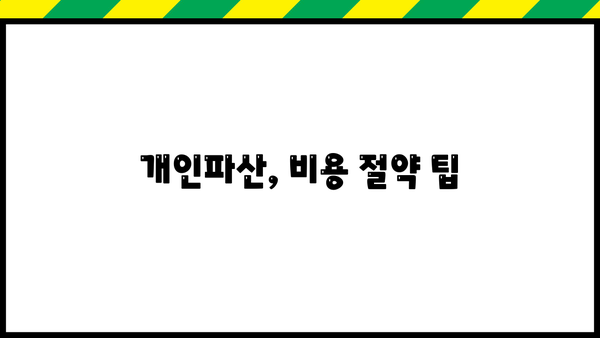 개인파산, 비용 절약 팁